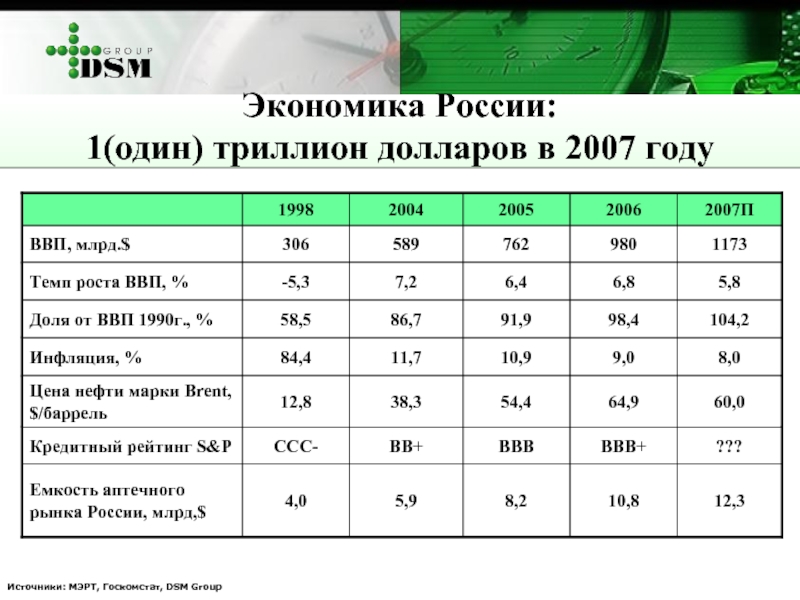 GROUP DSM

Экономика России:
1(один) триллион долларов в 2007 году

| | 1998 | 2004 | 2005 | 2006 | 2007П |
|---|---|---|---|---|---|
| ВВП, млрд.$ | 306 | 589 | 762 | 980 | 1173 |
| Темп роста ВВП, % | -5,3 | 7,2 | 6,4 | 6,8 | 5,8 |
| Доля от ВВП 1990г., % | 58,5 | 86,7 | 91,9 | 98,4 | 104,2 |
| Инфляция, % | 84,4 | 11,7 | 10,9 | 9,0 | 8,0 |
| Цена нефти марки Brent, $/баррель | 12,8 | 38,3 | 54,4 | 64,9 | 60,0 |
| Кредитный рейтинг S&P | CCC- | BB+ | BBB | BBB+ | ??? |
| Емкость аптечного рынка России, млрд,$ | 4,0 | 5,9 | 8,2 | 10,8 | 12,3 |

Источники: МЭРТ, Госкомстат, DSM Group